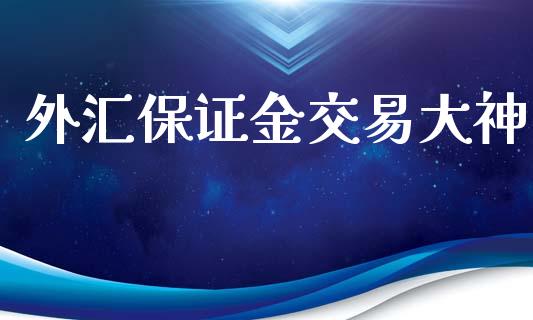 外汇保证金交易大神